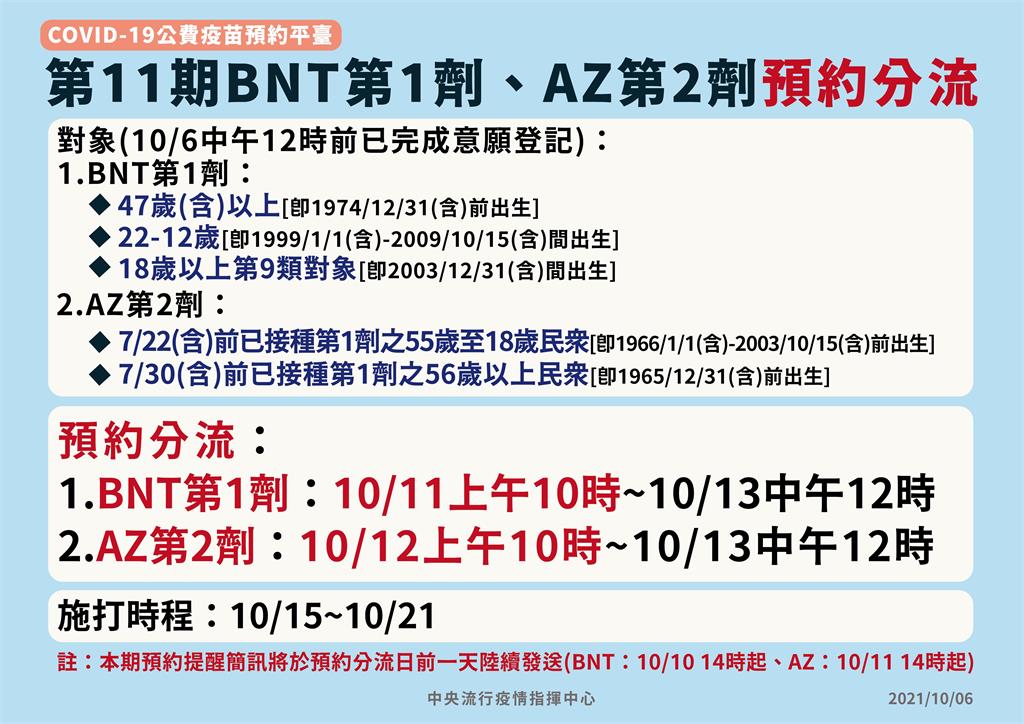 COVID-19公費疫苗預約平臺

第11期BNT第1劑、AZ第2劑預約分流

對象(10/6中午12時前已完成意願登記)：
1.BNT第1劑：
◆ 47歲(含)以上[即1974/12/31(含)前出生]
◆ 22-12歲[即1999/1/1(含)-2009/10/15(含)間出生]
◆ 18歲以上第9類對象[即2003/12/31(含)間出生]
2.AZ第2劑：
◆ 7/22(含)前已接種第1劑之55歲至18歲民眾[即1966/1/1(含)-2003/10/15(含)前出生]
◆ 7/30(含)前已接種第1劑之56歲以上民眾[即1965/12/31(含)前出生]

預約分流：
1.BNT第1劑：10/11上午10時~10/13中午12時
2.AZ第2劑：10/12上午10時~10/13中午12時

施打時程：10/15~10/21

註：本期預約提醒簡訊將於預約分流日前一天陸續發送(BNT：10/10 14時起、AZ：10/11 14時起)

中央流行疫情指揮中心

2021/10/06